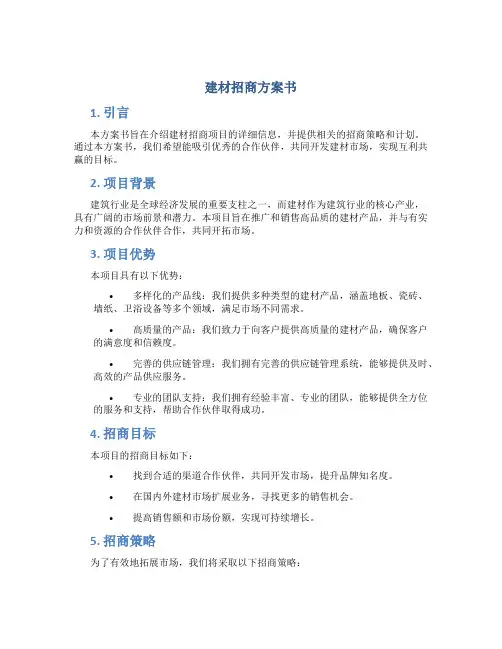 建材招商方案书

1. 引言

本方案书旨在介绍建材招商项目的详细信息，并提供相关的招商策略和计划。通过本方案书，我们希望能吸引优秀的合作伙伴，共同开发建材市场，实现互利共赢的目标。

2. 项目背景

建筑行业是全球经济发展的重要支柱之一，而建材作为建筑行业的核心产业，具有广阔的市场前景和潜力。本项目旨在推广和销售高品质的建材产品，并与有实力和资源的合作伙伴合作，共同开拓市场。

3. 项目优势

本项目具有以下优势：

• 多样化的产品线：我们提供多种类型的建材产品，涵盖地板、瓷砖、墙纸、卫浴设备等多个领域，满足市场不同需求。

• 高质量的产品：我们致力于向客户提供高质量的建材产品，确保客户的满意度和信赖度。

• 完善的供应链管理：我们拥有完善的供应链管理系统，能够提供及时、高效的产品供应服务。

• 专业的团队支持：我们拥有经验丰富、专业的团队，能够提供全方位的服务和支持，帮助合作伙伴取得成功。

4. 招商目标

本项目的招商目标如下：

• 找到合适的渠道合作伙伴，共同开发市场，提升品牌知名度。

• 在国内外建材市场扩展业务，寻找更多的销售机会。

• 提高销售额和市场份额，实现可持续增长。

5. 招商策略

为了有效地拓展市场，我们将采取以下招商策略：